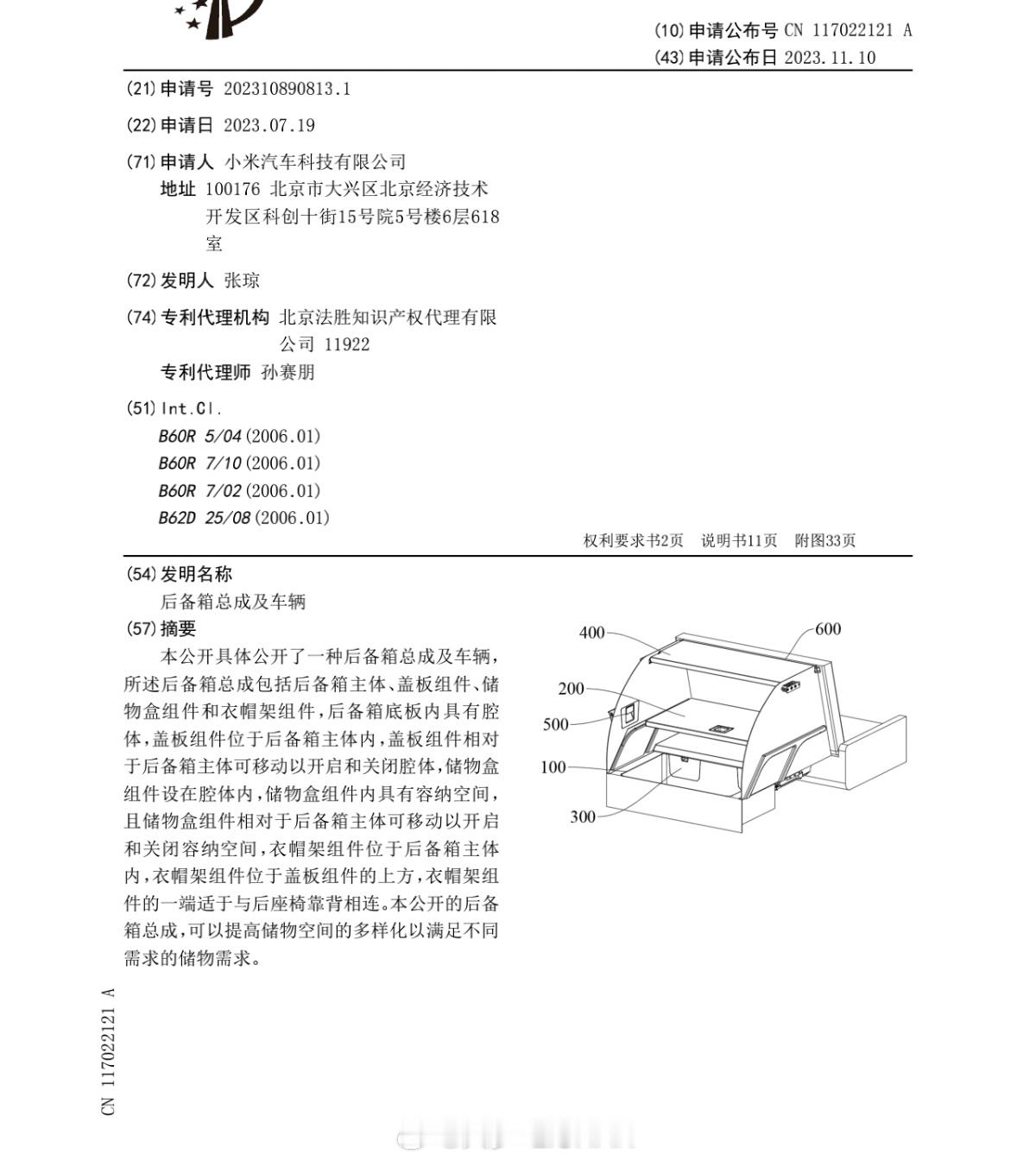 (10) 申请公布号 CN 117022121 A
(43) 申请公布日 2023.11.10

(21) 申请号 202310890813.1

(22) 申请日 2023.07.19

(71) 申请人 小米汽车科技有限公司
地址 100176 北京市大兴区北京经济技术开发区科创十街15号院5号楼6层618室

(72) 发明人 张琼

(74) 专利代理机构 北京法胜知识产权代理有限公司 11922
专利代理师 孙赛朋

(51) Int.Cl.
B60R 5/04 (2006.01)
B60R 7/10 (2006.01)
B60R 7/02 (2006.01)
B62D 25/08 (2006.01)

权利要求书2页 说明书11页 附图33页

(54) 发明名称
后备箱总成及车辆

(57) 摘要
本公开具体公开了一种后备箱总成及车辆，所述后备箱总成包括后备箱主体、盖板组件、储物盒组件和衣帽架组件，后备箱底板内具有腔体，盖板组件位于后备箱主体内，盖板组件相对于后备箱主体可移动以开启和关闭腔体，储物盒组件设在腔体内，储物盒组件内具有容纳空间，且储物盒组件相对于后备箱主体可移动以开启和关闭容纳空间，衣帽架组件位于后备箱主体内，衣帽架组件位于盖板组件的上方，衣帽架组件的一端适于与后座椅靠背相连。本公开的后备箱总成，可以提高储物空间的多样化以满足不同需求的储物需求。

400
600
200
500
100
300

CN 117022121 A